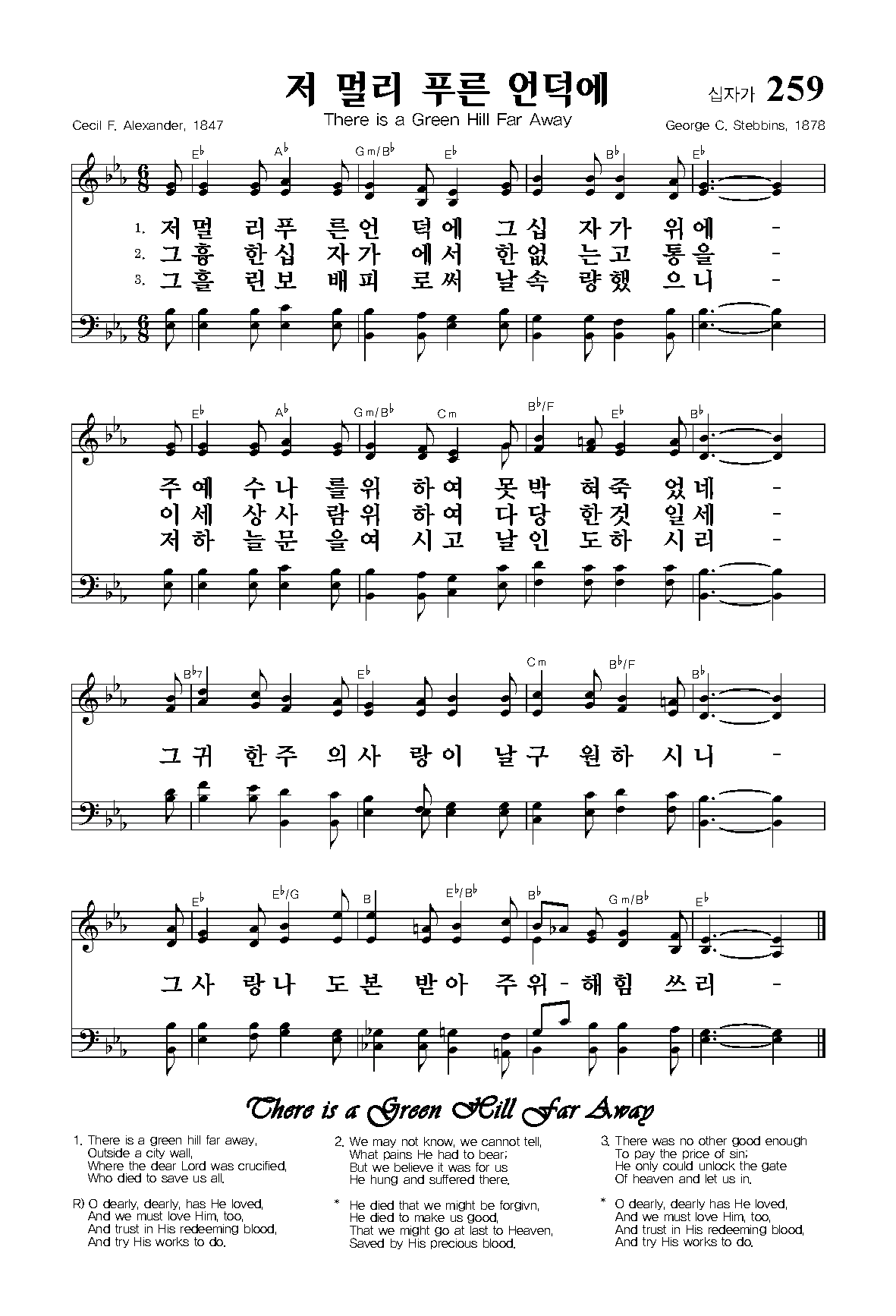 저 멀리 푸른 언덕에

십자가 259

Cecil F. Alexander, 1847

There is a Green Hill Far Away

George C. Stebbins, 1878

E♭ A♭ Gm/B♭ E♭ B♭ E♭

1. 저 멀 리 푸 른 언 덕 에 그 십 자 가 위 에 -
2. 그 흉 한 십 자 가 에 서 한 없 는 고 통 을 -
3. 그 흘 린 보 배 피 로 써 날 속 량 했 으 니 -

E♭ A♭ Gm/B♭ Cm B♭/F E♭ B♭

주 예 수 나 를 위 하 여 못 박 혀 죽 었 네 -
이 세 상 사 람 위 하 여 다 당 한 것 일 세 -
저 하 늘 문 을 여 시 고 날 인 도 하 시 리 -

B♭7 E♭ Cm B♭/F B♭

그 귀 한 주 의 사 랑 이 날 구 원 하 시 니 -

E♭ E♭/G B E♭/B♭ B♭ Gm/B♭ E♭

그 사 랑 나 도 본 받 아 주 위 - 해 힘 쓰 리 -

There is a Green Hill Far Away

1. There is a green hill far away,
Outside a city wall,
Where the dear Lord was crucified,
Who died to save us all.

R) O dearly, dearly, has He loved,
And we must love Him, too,
And trust in His redeeming blood,
And try His works to do.

2. We may not know, we cannot tell,
What pains He had to bear;
But we believe it was for us
He hung and suffered there.

* He died that we might be forgivn,
He died to make us good,
That we might go at last to Heaven,
Saved by His precious blood.

3. There was no other good enough
To pay the price of sin;
He only could unlock the gate
Of heaven and let us in.

* O dearly, dearly has He loved,
And we must love Him, too,
And trust in His redeeming blood,
And try His works to do.